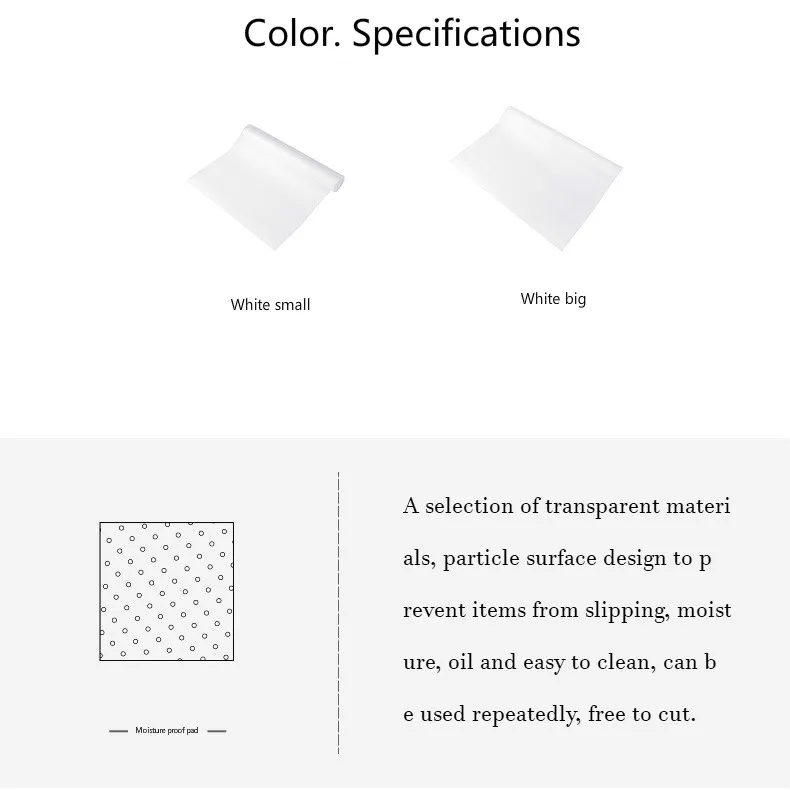 Color. Specifications

White small

White big

Moisture proof pad

A selection of transparent materi als, particle surface design to p revent items from slipping, moist ure, oil and easy to clean, can b e used repeatedly, free to cut.